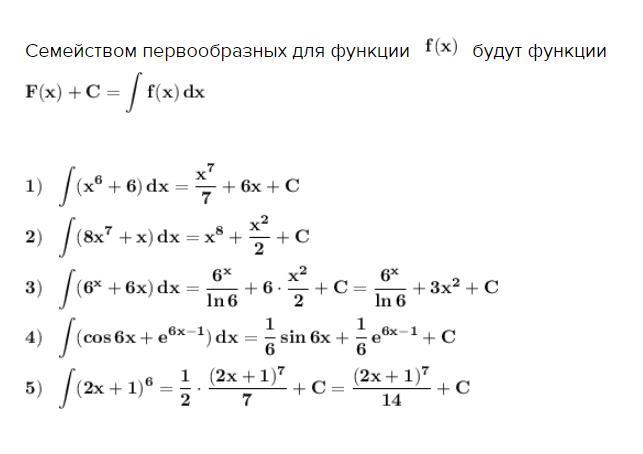 Семейством первообразных для функции $f(x)$ будут функции $F(x) + C = \int f(x)\,dx$

1) $\int (x^6 + 6)\,dx = \frac{x^7}{7} + 6x + C$

2) $\int (8x^7 + x)\,dx = x^8 + \frac{x^2}{2} + C$

3) $\int (6^x + 6x)\,dx = \frac{6^x}{\ln 6} + 6 \cdot \frac{x^2}{2} + C = \frac{6^x}{\ln 6} + 3x^2 + C$

4) $\int (\cos 6x + e^{6x-1})\,dx = \frac{1}{6}\sin 6x + \frac{1}{6}e^{6x-1} + C$

5) $\int (2x+1)^6 = \frac{1}{2} \cdot \frac{(2x+1)^7}{7} + C = \frac{(2x+1)^7}{14} + C$